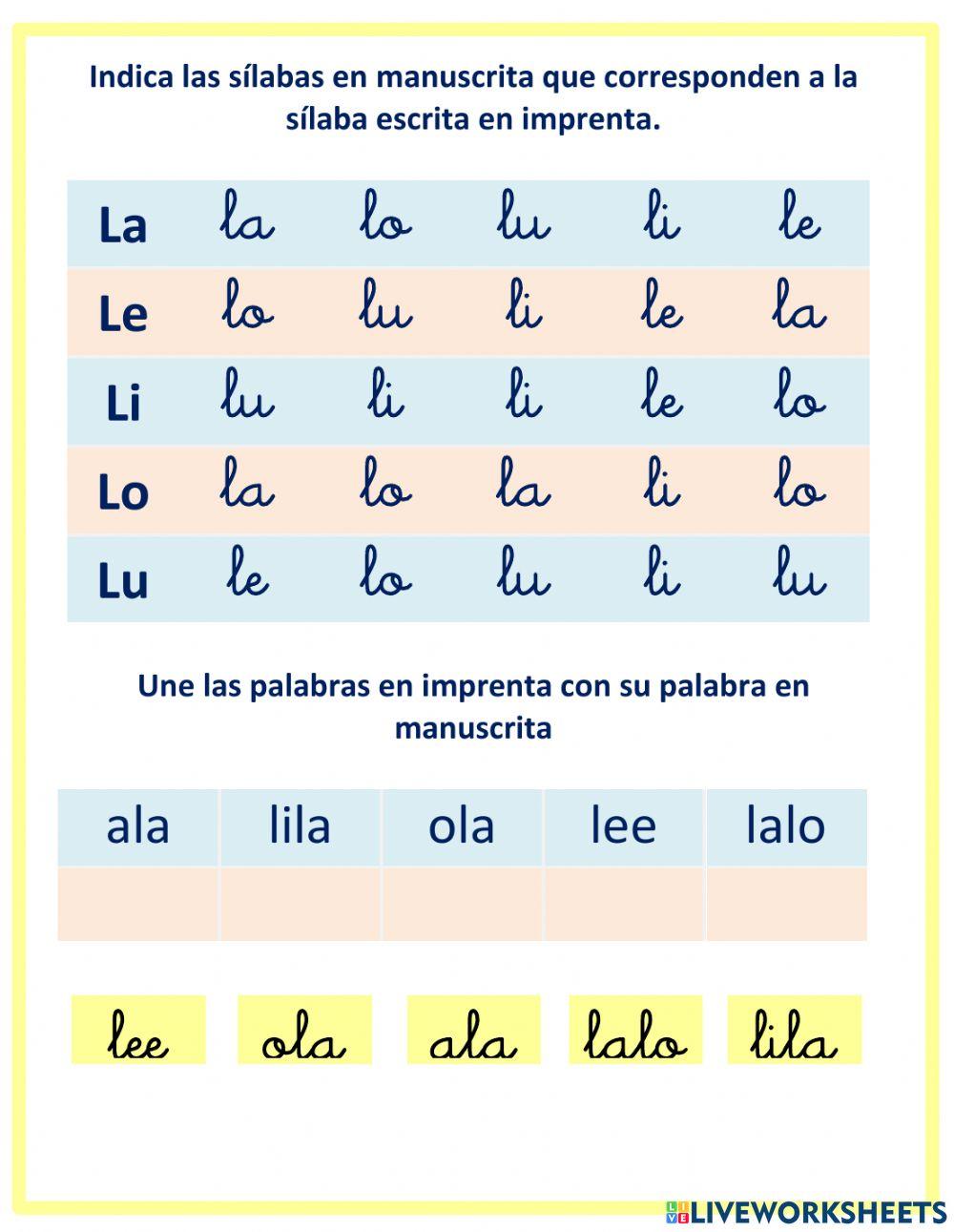 Indica las sílabas en manuscrita que corresponden a la sílaba escrita en imprenta.

| La | la | lo | lu | li | le |
|---|---|---|---|---|---|
| Le | lo | lu | li | le | la |
| Li | lu | li | li | le | lo |
| Lo | la | lo | la | li | lo |
| Lu | le | lo | lu | li | lu |

Une las palabras en imprenta con su palabra en manuscrita

| ala | lila | ola | lee | lalo |
|---|---|---|---|---|
| | | | | |

lee ola ala lalo lila

LIVEWORKSHEETS